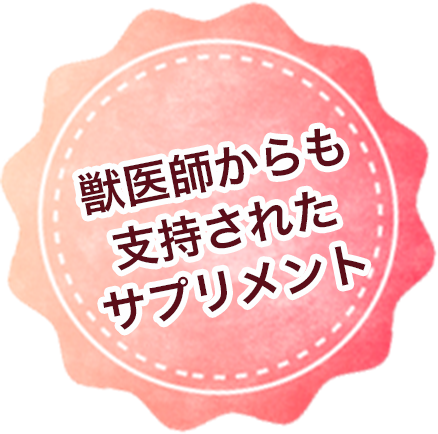 獣医師からも
支持された
サプリメント